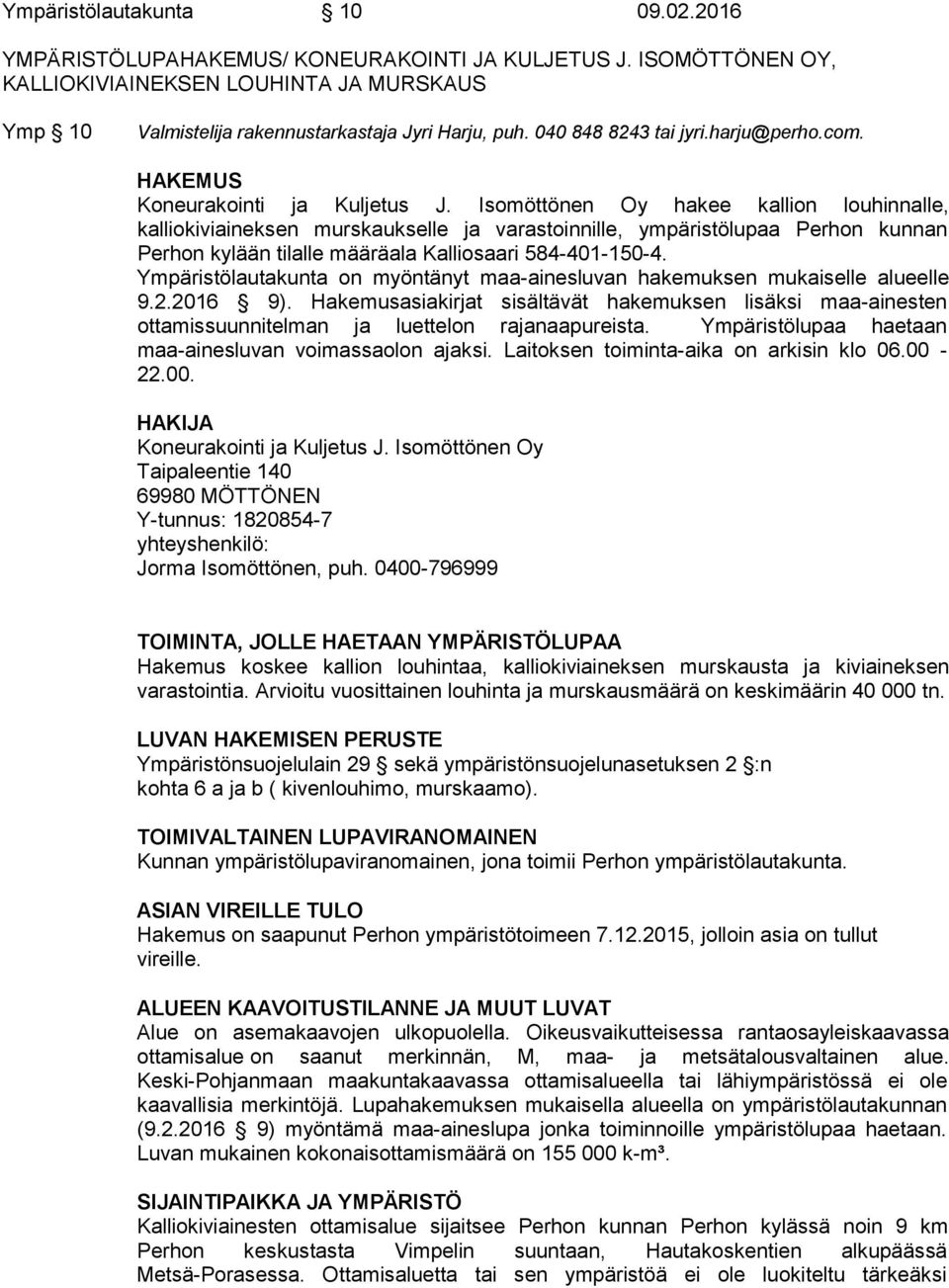 Ympäristölautakunta 10 09.02.2016

YMPÄRISTÖLUPAHAKEMUS/ KONEURAKOINTI JA KULJETUS J. ISOMÖTTÖNEN OY, KALLIOKIVIAINEKSEN LOUHINTA JA MURSKAUS

Ymp 10 Valmistelija rakennustarkastaja Jyri Harju, puh. 040 848 8243 tai jyri.harju@perho.com.

HAKEMUS
Koneurakointi ja Kuljetus J. Isomöttönen Oy hakee kallion louhinnalle, kalliokiviaineksen murskaukselle ja varastoinnille, ympäristölupaa Perhon kunnan Perhon kylään tilalle määräala Kalliosaari 584-401-150-4. Ympäristölautakunta on myöntänyt maa-ainesluvan hakemuksen mukaiselle alueelle 9.2.2016 9). Hakemusasiakirjat sisältävät hakemuksen lisäksi maa-ainesten ottamissuunnitelman ja luettelon rajanaapureista. Ympäristölupaa haetaan maa-ainesluvan voimassaolon ajaksi. Laitoksen toiminta-aika on arkisin klo 06.00 - 22.00.

HAKIJA
Koneurakointi ja Kuljetus J. Isomöttönen Oy
Taipaleentie 140
69980 MÖTTÖNEN
Y-tunnus: 1820854-7
yhteyshenkilö:
Jorma Isomöttönen, puh. 0400-796999

TOIMINTA, JOLLE HAETAAN YMPÄRISTÖLUPAA
Hakemus koskee kallion louhintaa, kalliokiviaineksen murskausta ja kiviaineksen varastointia. Arvioitu vuosittainen louhinta ja murskausmäärä on keskimäärin 40 000 tn.

LUVAN HAKEMISEN PERUSTE
Ympäristönsuojelulain 29 sekä ympäristönsuojelunasetuksen 2 :n kohta 6 a ja b ( kivenlouhimo, murskaamo).

TOIMIVALTAINEN LUPAVIRANOMAINEN
Kunnan ympäristölupaviranomainen, jona toimii Perhon ympäristölautakunta.

ASIAN VIREILLE TULO
Hakemus on saapunut Perhon ympäristötoimeen 7.12.2015, jolloin asia on tullut vireille.

ALUEEN KAAVOITUSTILANNE JA MUUT LUVAT
Alue on asemakaavojen ulkopuolella. Oikeusvaikutteisessa rantaosayleiskaavassa ottamisalue on saanut merkinnän, M, maa- ja metsätalousvaltainen alue. Keski-Pohjanmaan maakuntakaavassa ottamisalueella tai lähiympäristössä ei ole kaavallisia merkintöjä. Lupahakemuksen mukaisella alueella on ympäristölautakunnan (9.2.2016 9) myöntämä maa-aineslupa jonka toiminnoille ympäristölupaa haetaan. Luvan mukainen kokonaisottamismäärä on 155 000 k-m³.

SIJAINTIPAIKKA JA YMPÄRISTÖ
Kalliokiviainesten ottamisalue sijaitsee Perhon kunnan Perhon kylässä noin 9 km Perhon keskustasta Vimpelin suuntaan, Hautakoskentien alkupäässä Metsä-Porasessa. Ottamisaluetta tai sen ympäristöä ei ole luokiteltu tärkeäksi